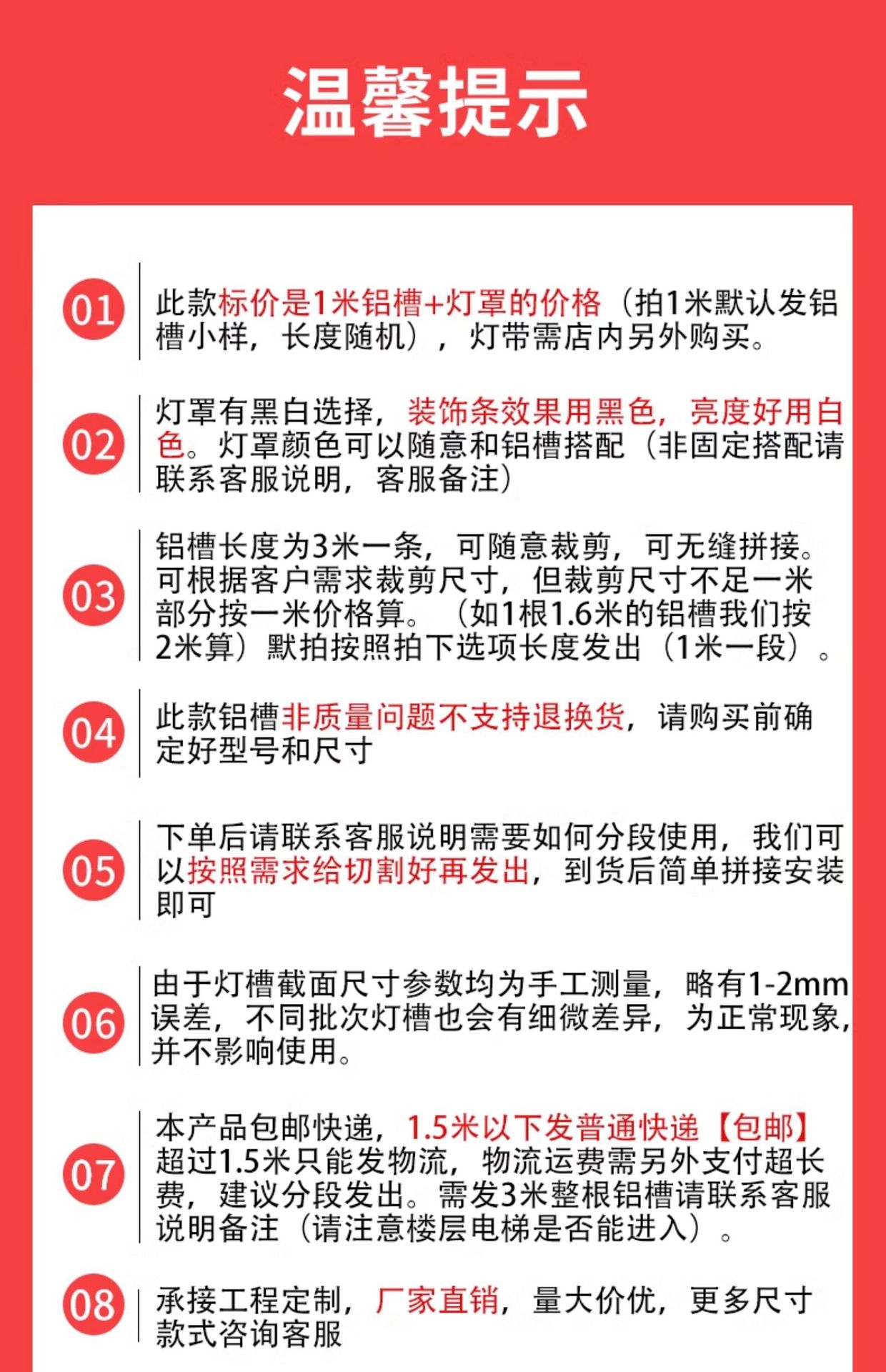 温馨提示

01

此款标价是1米铝槽+灯罩的价格（拍1米默认发铝槽小样，长度随机），灯带需店内另外购买。

02

灯罩有黑白选择，装饰条效果用黑色，亮度好用白色。灯罩颜色可以随意和铝槽搭配（非固定搭配请联系客服说明，客服备注）

03

铝槽长度为3米一条，可随意裁剪，可无缝拼接。可根据客户需求裁剪尺寸，但裁剪尺寸不足一米部分按一米价格算。（如1根1.6米的铝槽我们按2米算）默拍按照拍下选项长度发出（1米一段）。

04

此款铝槽非质量问题不支持退换货，请购买前确定好型号和尺寸

05

下单后请联系客服说明需要如何分段使用，我们可以按照需求给切割好再发出，到货后简单拼接安装即可

06

由于灯槽截面尺寸参数均为手工测量，略有1-2mm误差，不同批次灯槽也会有细微差异，为正常现象，并不影响使用。

07

本产品包邮快递，1.5米以下发普通快递【包邮】超过1.5米只能发物流，物流运费需另外支付超长费，建议分段发出。需发3米整根铝槽请联系客服说明备注（请注意楼层电梯是否能进入）。

08

承接工程定制，厂家直销，量大价优，更多尺寸款式咨询客服